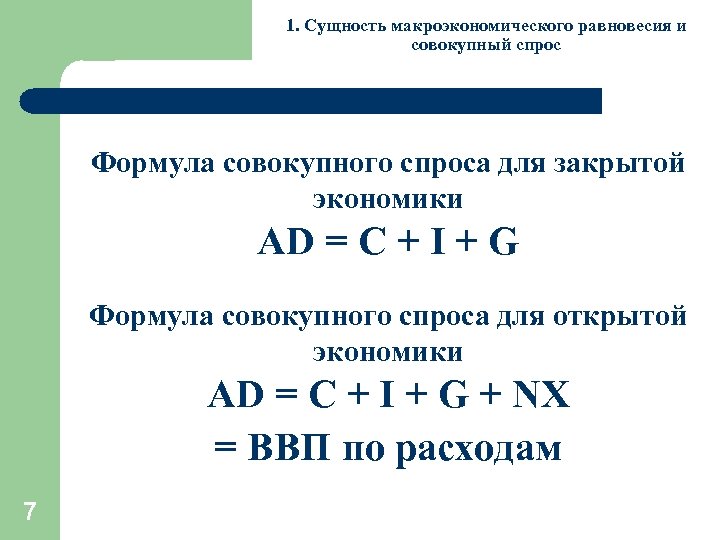 1. Сущность макроэкономического равновесия и совокупный спрос

Формула совокупного спроса для закрытой экономики

$AD = C + I + G$

Формула совокупного спроса для открытой экономики

$AD = C + I + G + NX$

= ВВП по расходам

7